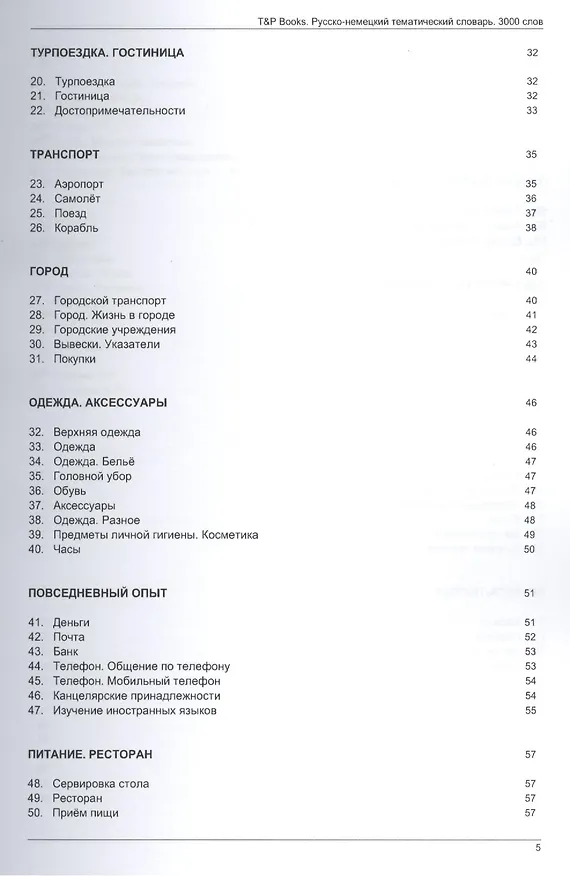 T&P Books. Русско-немецкий тематический словарь. 3000 слов

ТУРПОЕЗДКА. ГОСТИНИЦА 32

20. Турпоездка 32
21. Гостиница 32
22. Достопримечательности 33

ТРАНСПОРТ 35

23. Аэропорт 35
24. Самолёт 36
25. Поезд 37
26. Корабль 38

ГОРОД 40

27. Городской транспорт 40
28. Город. Жизнь в городе 41
29. Городские учреждения 42
30. Вывески. Указатели 43
31. Покупки 44

ОДЕЖДА. АКСЕССУАРЫ 46

32. Верхняя одежда 46
33. Одежда 46
34. Одежда. Бельё 47
35. Головной убор 47
36. Обувь 47
37. Аксессуары 48
38. Одежда. Разное 48
39. Предметы личной гигиены. Косметика 49
40. Часы 50

ПОВСЕДНЕВНЫЙ ОПЫТ 51

41. Деньги 51
42. Почта 52
43. Банк 53
44. Телефон. Общение по телефону 53
45. Телефон. Мобильный телефон 54
46. Канцелярские принадлежности 54
47. Изучение иностранных языков 55

ПИТАНИЕ. РЕСТОРАН 57

48. Сервировка стола 57
49. Ресторан 57
50. Приём пищи 57

5